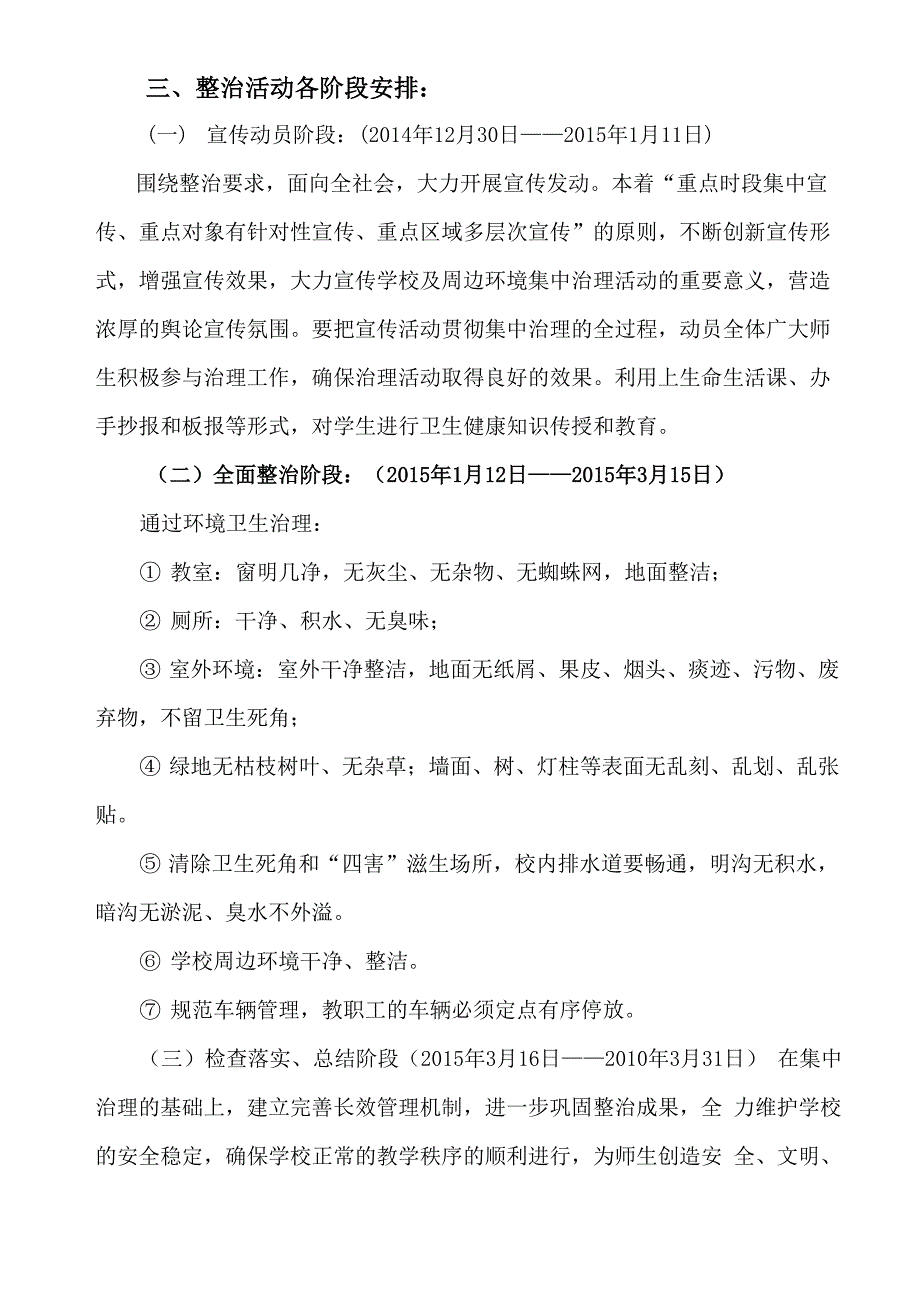 三、整治活动各阶段安排：

（一） 宣传动员阶段：(2014年12月30日——2015年1月11日)

围绕整治要求，面向全社会，大力开展宣传发动。本着“重点时段集中宣传、重点对象有针对性宣传、重点区域多层次宣传”的原则，不断创新宣传形式，增强宣传效果，大力宣传学校及周边环境集中治理活动的重要意义，营造浓厚的舆论宣传氛围。要把宣传活动贯彻集中治理的全过程，动员全体广大师生积极参与治理工作，确保治理活动取得良好的效果。利用上生命生活课、办手抄报和板报等形式，对学生进行卫生健康知识传授和教育。

（二）全面整治阶段：（2015年1月12日——2015年3月15日）

通过环境卫生治理：

① 教室：窗明几净，无灰尘、无杂物、无蜘蛛网，地面整洁；

② 厕所：干净、积水、无臭味；

③ 室外环境：室外干净整洁，地面无纸屑、果皮、烟头、痰迹、污物、废弃物，不留卫生死角；

④ 绿地无枯枝树叶、无杂草；墙面、树、灯柱等表面无乱刻、乱划、乱张贴。

⑤ 清除卫生死角和“四害”滋生场所，校内排水道要畅通，明沟无积水，暗沟无淤泥、臭水不外溢。

⑥ 学校周边环境干净、整洁。

⑦ 规范车辆管理，教职工的车辆必须定点有序停放。

（三）检查落实、总结阶段（2015年3月16日——2010年3月31日） 在集中治理的基础上，建立完善长效管理机制，进一步巩固整治成果，全 力维护学校的安全稳定，确保学校正常的教学秩序的顺利进行，为师生创造安 全、文明、